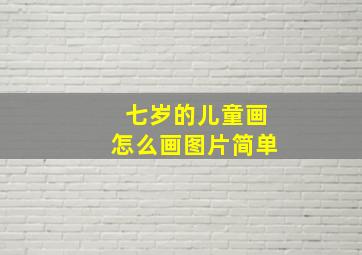 七岁的儿童画
怎么画图片简单